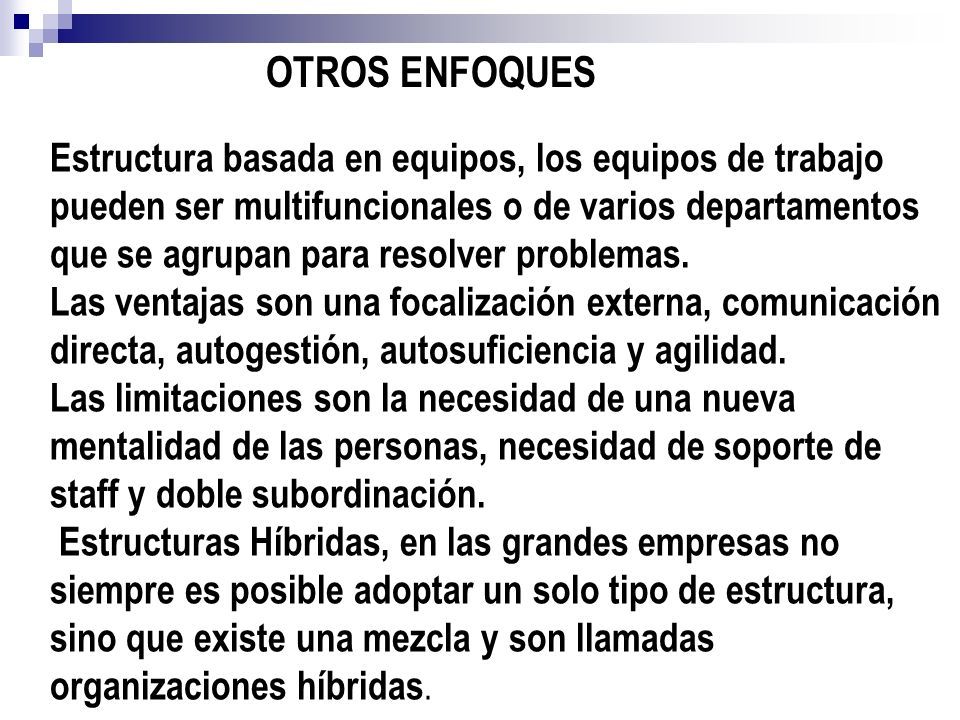 OTROS ENFOQUES

Estructura basada en equipos, los equipos de trabajo pueden ser multifuncionales o de varios departamentos que se agrupan para resolver problemas.
Las ventajas son una focalización externa, comunicación directa, autogestión, autosuficiencia y agilidad.
Las limitaciones son la necesidad de una nueva mentalidad de las personas, necesidad de soporte de staff y doble subordinación.
Estructuras Híbridas, en las grandes empresas no siempre es posible adoptar un solo tipo de estructura, sino que existe una mezcla y son llamadas organizaciones híbridas.